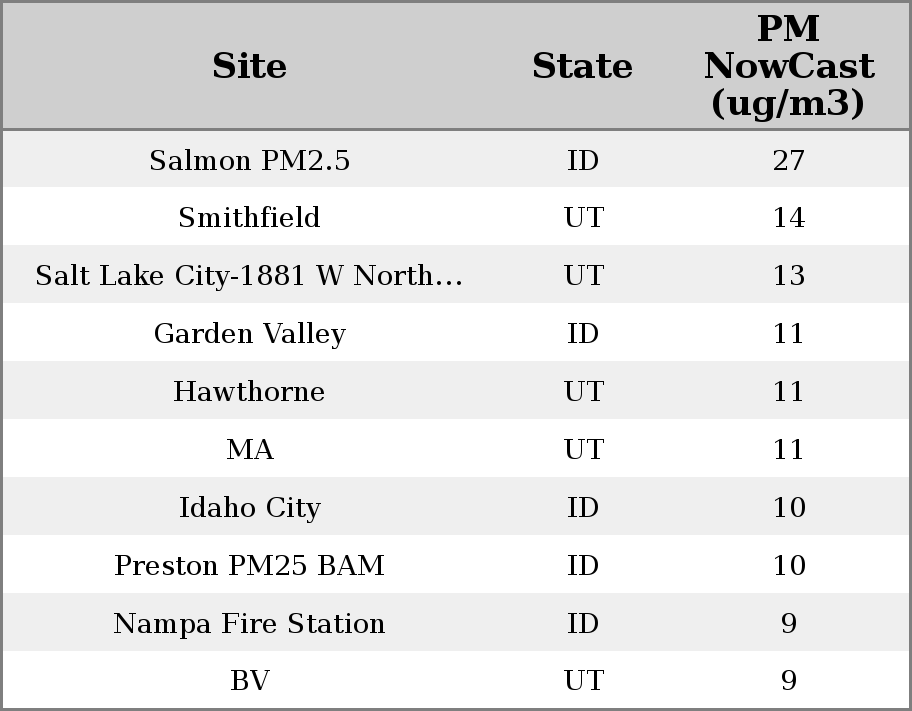 | Site | State | PM NowCast (ug/m3) |
|---|---|---|
| Salmon PM2.5 | ID | 27 |
| Smithfield | UT | 14 |
| Salt Lake City-1881 W North... | UT | 13 |
| Garden Valley | ID | 11 |
| Hawthorne | UT | 11 |
| MA | UT | 11 |
| Idaho City | ID | 10 |
| Preston PM25 BAM | ID | 10 |
| Nampa Fire Station | ID | 9 |
| BV | UT | 9 |